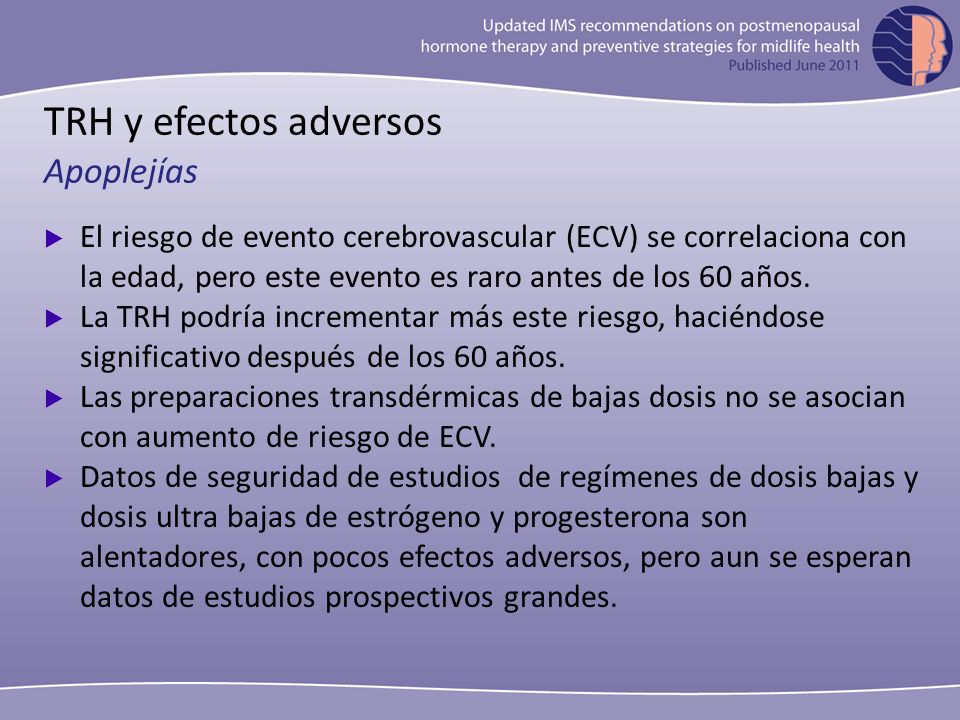 Updated IMS recommendations on postmenopausal hormone therapy and preventive strategies for midlife health
Published June 2011

TRH y efectos adversos
Apoplejías

▶ El riesgo de evento cerebrovascular (ECV) se correlaciona con la edad, pero este evento es raro antes de los 60 años.
▶ La TRH podría incrementar más este riesgo, haciéndose significativo después de los 60 años.
▶ Las preparaciones transdérmicas de bajas dosis no se asocian con aumento de riesgo de ECV.
▶ Datos de seguridad de estudios de regímenes de dosis bajas y dosis ultra bajas de estrógeno y progesterona son alentadores, con pocos efectos adversos, pero aun se esperan datos de estudios prospectivos grandes.